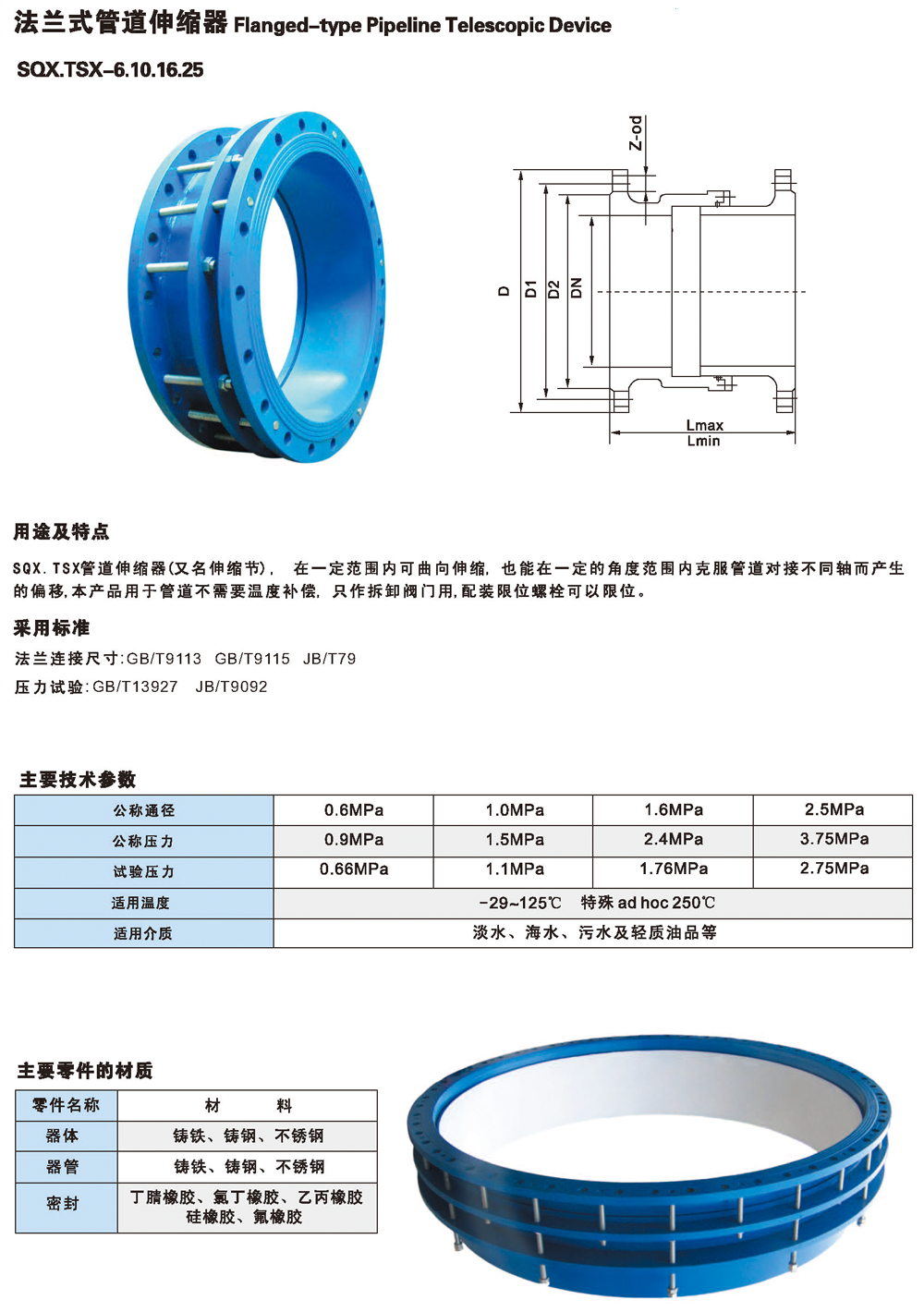 法兰式管道伸缩器 Flanged-type Pipeline Telescopic Device

SQX.TSX-6.10.16.25

Z-od

D D1 D2 DN

Lmax
Lmin

用途及特点

SQX.TSX管道伸缩器(又名伸缩节)， 在一定范围内可曲向伸缩，也能在一定的角度范围内克服管道对接不同轴而产生的偏移,本产品用于管道不需要温度补偿，只作拆卸阀门用,配装限位螺栓可以限位。

采用标准

法兰连接尺寸:GB/T9113 GB/T9115 JB/T79

压力试验:GB/T13927 JB/T9092

主要技术参数

| 公称通径 | 0.6MPa | 1.0MPa | 1.6MPa | 2.5MPa |
|---|---|---|---|---|
| 公称压力 | 0.9MPa | 1.5MPa | 2.4MPa | 3.75MPa |
| 试验压力 | 0.66MPa | 1.1MPa | 1.76MPa | 2.75MPa |
| 适用温度 | -29~125℃ 特殊 ad hoc 250℃ | | | |
| 适用介质 | 淡水、海水、污水及轻质油品等 | | | |

主要零件的材质

| 零件名称 | 材 料 |
|---|---|
| 器体 | 铸铁、铸钢、不锈钢 |
| 器管 | 铸铁、铸钢、不锈钢 |
| 密封 | 丁腈橡胶、氯丁橡胶、乙丙橡胶 硅橡胶、氟橡胶 |